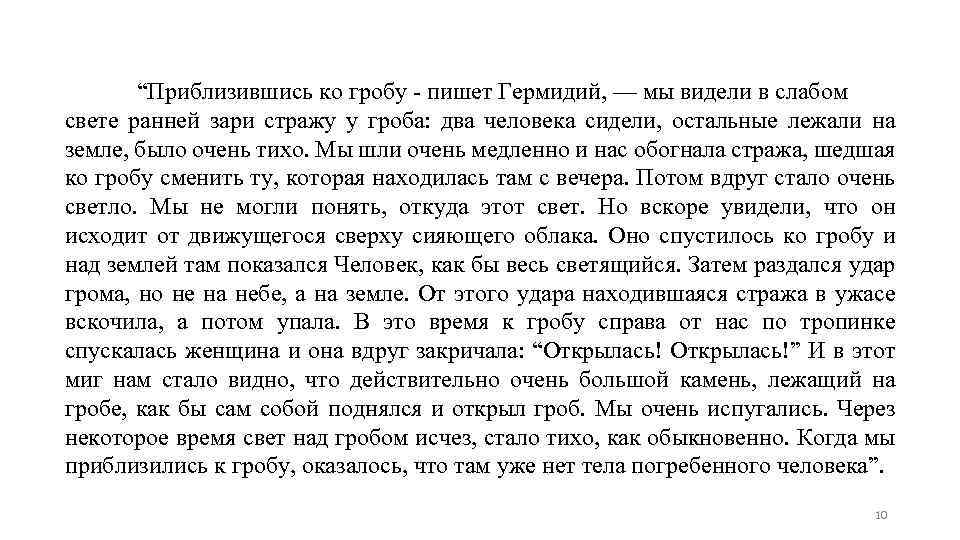 “Приблизившись ко гробу - пишет Гермидий, — мы видели в слабом свете ранней зари стражу у гроба: два человека сидели, остальные лежали на земле, было очень тихо. Мы шли очень медленно и нас обогнала стража, шедшая ко гробу сменить ту, которая находилась там с вечера. Потом вдруг стало очень светло. Мы не могли понять, откуда этот свет. Но вскоре увидели, что он исходит от движущегося сверху сияющего облака. Оно спустилось ко гробу и над землей там показался Человек, как бы весь светящийся. Затем раздался удар грома, но не на небе, а на земле. От этого удара находившаяся стража в ужасе вскочила, а потом упала. В это время к гробу справа от нас по тропинке спускалась женщина и она вдруг закричала: “Открылась! Открылась!” И в этот миг нам стало видно, что действительно очень большой камень, лежащий на гробе, как бы сам собой поднялся и открыл гроб. Мы очень испугались. Через некоторое время свет над гробом исчез, стало тихо, как обыкновенно. Когда мы приблизились к гробу, оказалось, что там уже нет тела погребенного человека”.

10